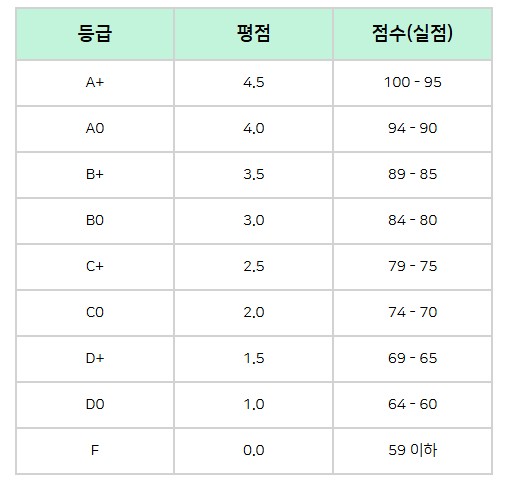 | 등급 | 평점 | 점수(실점) |
|---|---|---|
| A+ | 4.5 | 100 - 95 |
| A0 | 4.0 | 94 - 90 |
| B+ | 3.5 | 89 - 85 |
| B0 | 3.0 | 84 - 80 |
| C+ | 2.5 | 79 - 75 |
| C0 | 2.0 | 74 - 70 |
| D+ | 1.5 | 69 - 65 |
| D0 | 1.0 | 64 - 60 |
| F | 0.0 | 59 이하 |